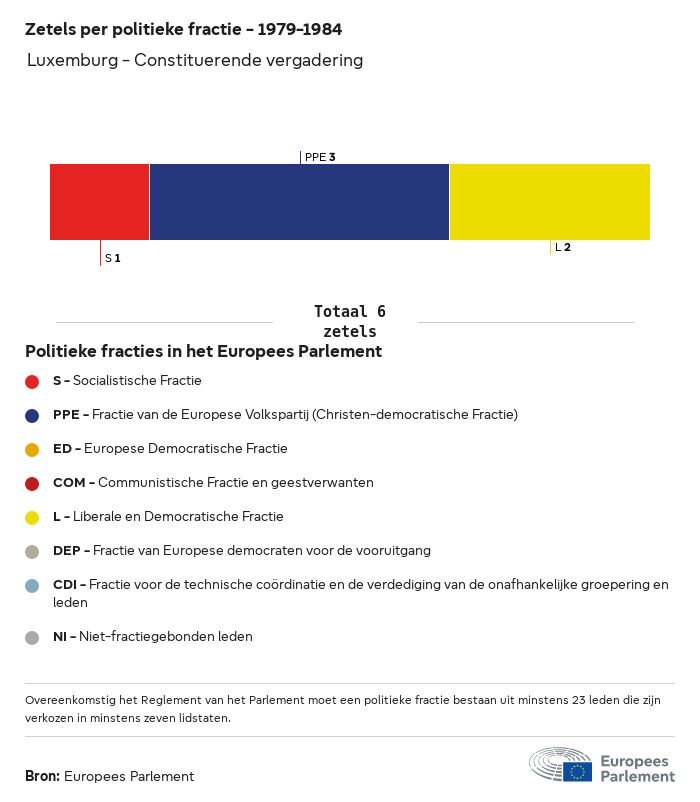 Zetels per politieke fractie - 1979-1984

Luxemburg - Constituerende vergadering

PPE 3

S 1

L 2

Totaal 6 zetels

Politieke fracties in het Europees Parlement

S - Socialistische Fractie

PPE - Fractie van de Europese Volkspartij (Christen-democratische Fractie)

ED - Europese Democratische Fractie

COM - Communistische Fractie en geestverwanten

L - Liberale en Democratische Fractie

DEP - Fractie van Europese democraten voor de vooruitgang

CDI - Fractie voor de technische coördinatie en de verdediging van de onafhankelijke groepering en leden

NI - Niet-fractiegebonden leden

Overeenkomstig het Reglement van het Parlement moet een politieke fractie bestaan uit minstens 23 leden die zijn verkozen in minstens zeven lidstaten.

Bron: Europees Parlement

Europees Parlement